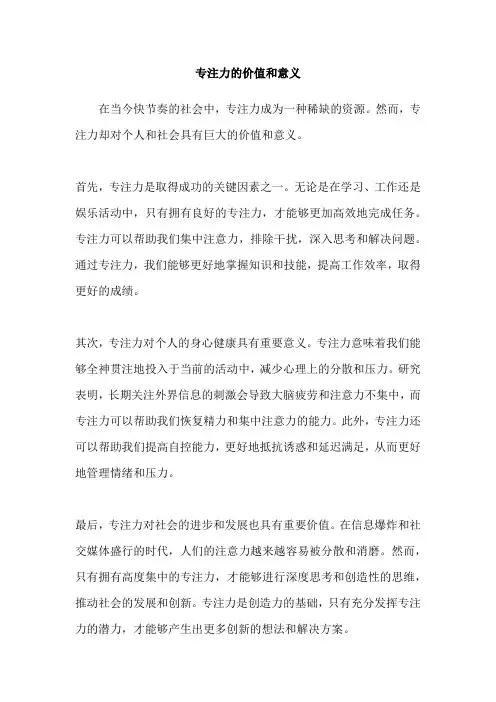 专注力的价值和意义

在当今快节奏的社会中，专注力成为一种稀缺的资源。然而，专注力却对个人和社会具有巨大的价值和意义。

首先，专注力是取得成功的关键因素之一。无论是在学习、工作还是娱乐活动中，只有拥有良好的专注力，才能够更加高效地完成任务。专注力可以帮助我们集中注意力，排除干扰，深入思考和解决问题。通过专注力，我们能够更好地掌握知识和技能，提高工作效率，取得更好的成绩。

其次，专注力对个人的身心健康具有重要意义。专注力意味着我们能够全神贯注地投入于当前的活动中，减少心理上的分散和压力。研究表明，长期关注外界信息的刺激会导致大脑疲劳和注意力不集中，而专注力可以帮助我们恢复精力和集中注意力的能力。此外，专注力还可以帮助我们提高自控能力，更好地抵抗诱惑和延迟满足，从而更好地管理情绪和压力。

最后，专注力对社会的进步和发展也具有重要价值。在信息爆炸和社交媒体盛行的时代，人们的注意力越来越容易被分散和消磨。然而，只有拥有高度集中的专注力，才能够进行深度思考和创造性的思维，推动社会的发展和创新。专注力是创造力的基础，只有充分发挥专注力的潜力，才能够产生出更多创新的想法和解决方案。